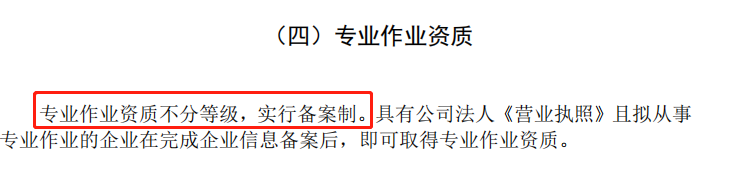 （四）专业作业资质

专业作业资质不分等级，实行备案制。具有公司法人《营业执照》且拟从事专业作业的企业在完成企业信息备案后，即可取得专业作业资质。